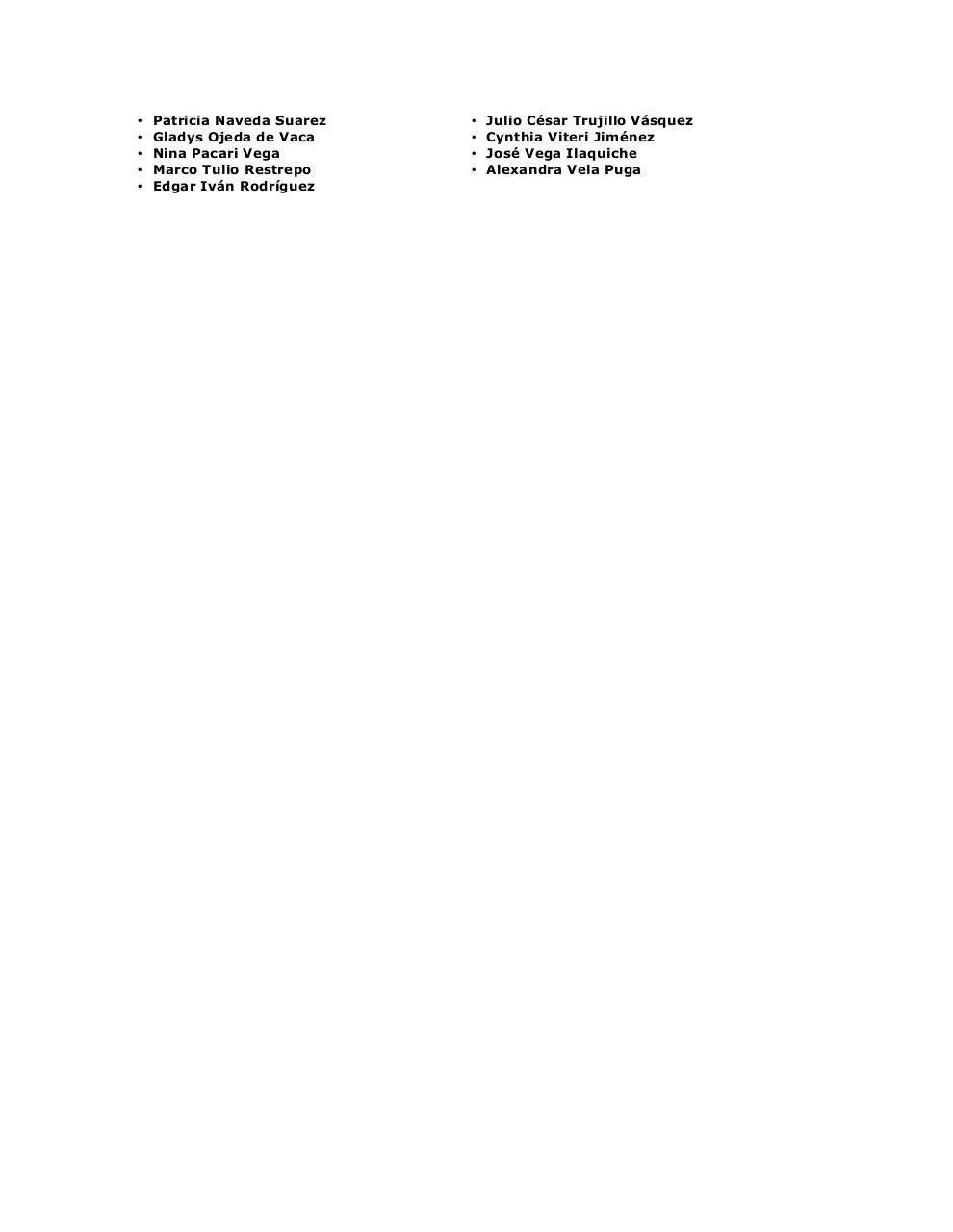 • Patricia Naveda Suarez
• Gladys Ojeda de Vaca
• Nina Pacari Vega
• Marco Tulio Restrepo
• Edgar Iván Rodríguez

• Julio César Trujillo Vásquez
• Cynthia Viteri Jiménez
• José Vega Ilaquiche
• Alexandra Vela Puga